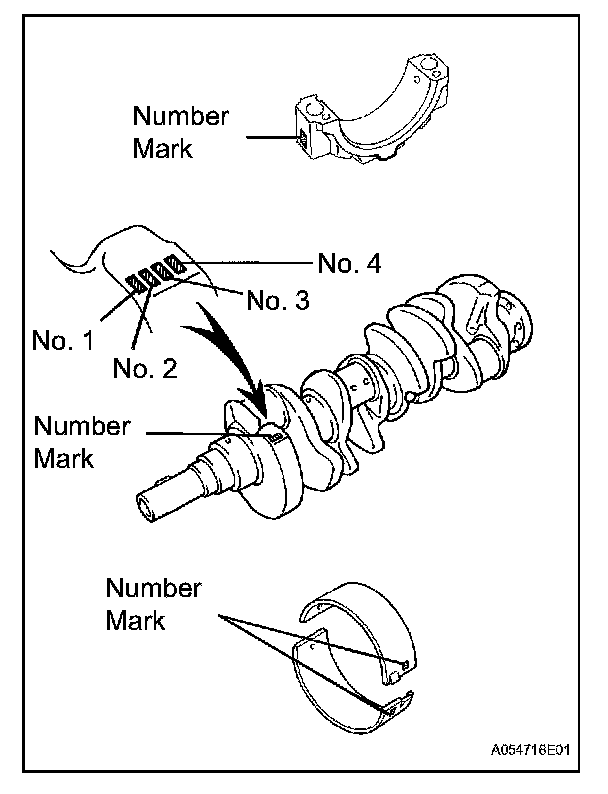 Number Mark

No. 4

No. 3

No. 1

No. 2

Number Mark

Number Mark

A054716E01